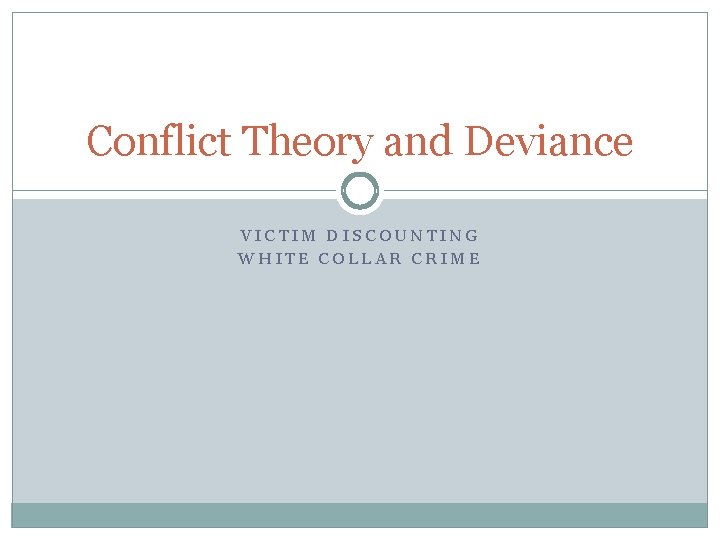 Conflict Theory and Deviance

VICTIM DISCOUNTING
WHITE COLLAR CRIME